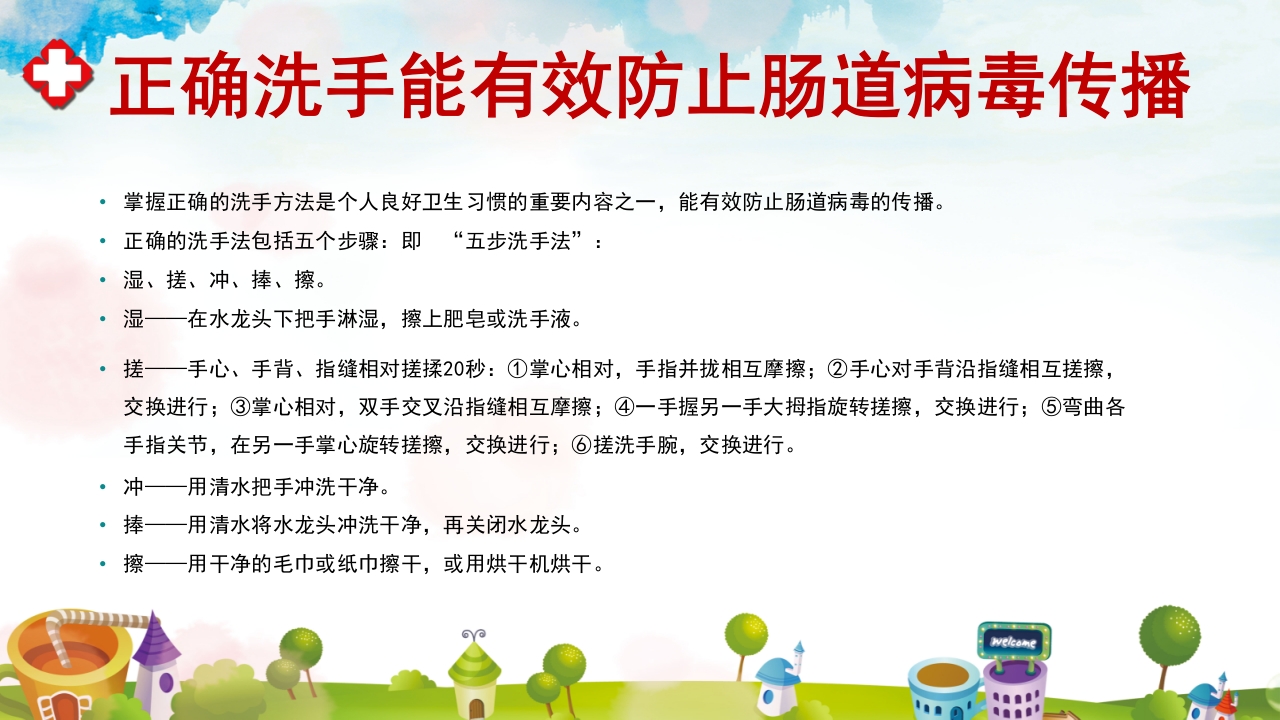 正确洗手能有效防止肠道病毒传播

• 掌握正确的洗手方法是个人良好卫生习惯的重要内容之一，能有效防止肠道病毒的传播。
• 正确的洗手法包括五个步骤：即 “五步洗手法”：
• 湿、搓、冲、捧、擦。
• 湿——在水龙头下把手淋湿，擦上肥皂或洗手液。
• 搓——手心、手背、指缝相对搓揉20秒：①掌心相对，手指并拢相互摩擦；②手心对手背沿指缝相互搓擦，交换进行；③掌心相对，双手交叉沿指缝相互摩擦；④一手握另一手大拇指旋转搓擦，交换进行；⑤弯曲各手指关节，在另一手掌心旋转搓擦，交换进行；⑥搓洗手腕，交换进行。
• 冲——用清水把手冲洗干净。
• 捧——用清水将水龙头冲洗干净，再关闭水龙头。
• 擦——用干净的毛巾或纸巾擦干，或用烘干机烘干。

welcome